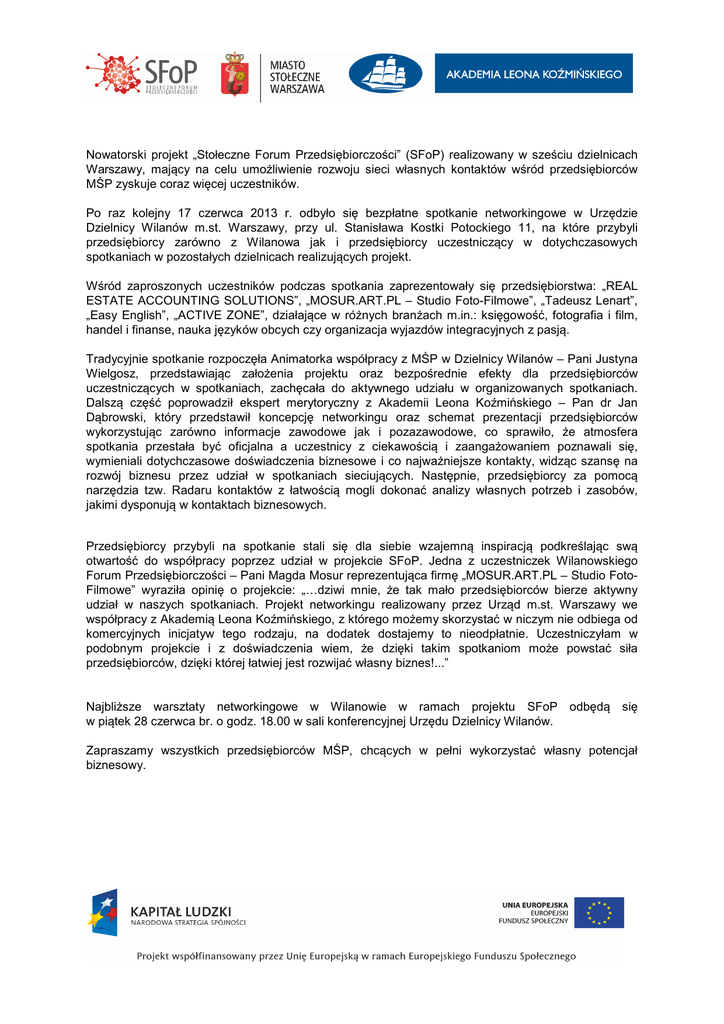 SFoP STOŁECZNE FORUM PRZEDSIĘBIORCZOŚCI

MIASTO STOŁECZNE WARSZAWA

AKADEMIA LEONA KOŹMIŃSKIEGO

Nowatorski projekt „Stołeczne Forum Przedsiębiorczości” (SFoP) realizowany w sześciu dzielnicach Warszawy, mający na celu umożliwienie rozwoju sieci własnych kontaktów wśród przedsiębiorców MŚP zyskuje coraz więcej uczestników.

Po raz kolejny 17 czerwca 2013 r. odbyło się bezpłatne spotkanie networkingowe w Urzędzie Dzielnicy Wilanów m.st. Warszawy, przy ul. Stanisława Kostki Potockiego 11, na które przybyli przedsiębiorcy zarówno z Wilanowa jak i przedsiębiorcy uczestniczący w dotychczasowych spotkaniach w pozostałych dzielnicach realizujących projekt.

Wśród zaproszonych uczestników podczas spotkania zaprezentowały się przedsiębiorstwa: „REAL ESTATE ACCOUNTING SOLUTIONS”, „MOSUR.ART.PL – Studio Foto-Filmowe”, „Tadeusz Lenart”, „Easy English”, „ACTIVE ZONE”, działające w różnych branżach m.in.: księgowość, fotografia i film, handel i finanse, nauka języków obcych czy organizacja wyjazdów integracyjnych z pasją.

Tradycyjnie spotkanie rozpoczęła Animatorka współpracy z MŚP w Dzielnicy Wilanów – Pani Justyna Wielgosz, przedstawiając założenia projektu oraz bezpośrednie efekty dla przedsiębiorców uczestniczących w spotkaniach, zachęcała do aktywnego udziału w organizowanych spotkaniach. Dalszą część poprowadził ekspert merytoryczny z Akademii Leona Koźmińskiego – Pan dr Jan Dąbrowski, który przedstawił koncepcję networkingu oraz schemat prezentacji przedsiębiorców wykorzystując zarówno informacje zawodowe jak i pozazawodowe, co sprawiło, że atmosfera spotkania przestała być oficjalna a uczestnicy z ciekawością i zaangażowaniem poznawali się, wymieniali dotychczasowe doświadczenia biznesowe i co najważniejsze kontakty, widząc szansę na rozwój biznesu przez udział w spotkaniach sieciujących. Następnie, przedsiębiorcy za pomocą narzędzia tzw. Radaru kontaktów z łatwością mogli dokonać analizy własnych potrzeb i zasobów, jakimi dysponują w kontaktach biznesowych.

Przedsiębiorcy przybyli na spotkanie stali się dla siebie wzajemną inspiracją podkreślając swą otwartość do współpracy poprzez udział w projekcie SFoP. Jedna z uczestniczek Wilanowskiego Forum Przedsiębiorczości – Pani Magda Mosur reprezentująca firmę „MOSUR.ART.PL – Studio Foto-Filmowe” wyraziła opinię o projekcie: „…dziwi mnie, że tak mało przedsiębiorców bierze aktywny udział w naszych spotkaniach. Projekt networkingu realizowany przez Urząd m.st. Warszawy we współpracy z Akademią Leona Koźmińskiego, z którego możemy skorzystać w niczym nie odbiega od komercyjnych inicjatyw tego rodzaju, na dodatek dostajemy to nieodpłatnie. Uczestniczyłam w podobnym projekcie i z doświadczenia wiem, że dzięki takim spotkaniom może powstać siła przedsiębiorców, dzięki której łatwiej jest rozwijać własny biznes!...”

Najbliższe warsztaty networkingowe w Wilanowie w ramach projektu SFoP odbędą się w piątek 28 czerwca br. o godz. 18.00 w sali konferencyjnej Urzędu Dzielnicy Wilanów.

Zapraszamy wszystkich przedsiębiorców MŚP, chcących w pełni wykorzystać własny potencjał biznesowy.

KAPITAŁ LUDZKI
NARODOWA STRATEGIA SPÓJNOŚCI

UNIA EUROPEJSKA
EUROPEJSKI FUNDUSZ SPOŁECZNY

Projekt współfinansowany przez Unię Europejską w ramach Europejskiego Funduszu Społecznego